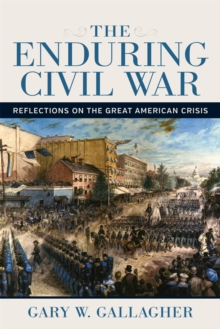 THE ENDURING CIVIL WAR

REFLECTIONS ON THE GREAT AMERICAN CRISIS

GARY W. GALLAGHER